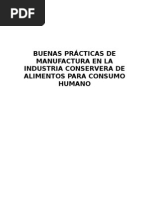 PDF

BUENAS PRÁCTICAS DE MANUFACTURA EN LA INDUSTRIA CONSERVERA DE ALIMENTOS PARA CONSUMO HUMANO